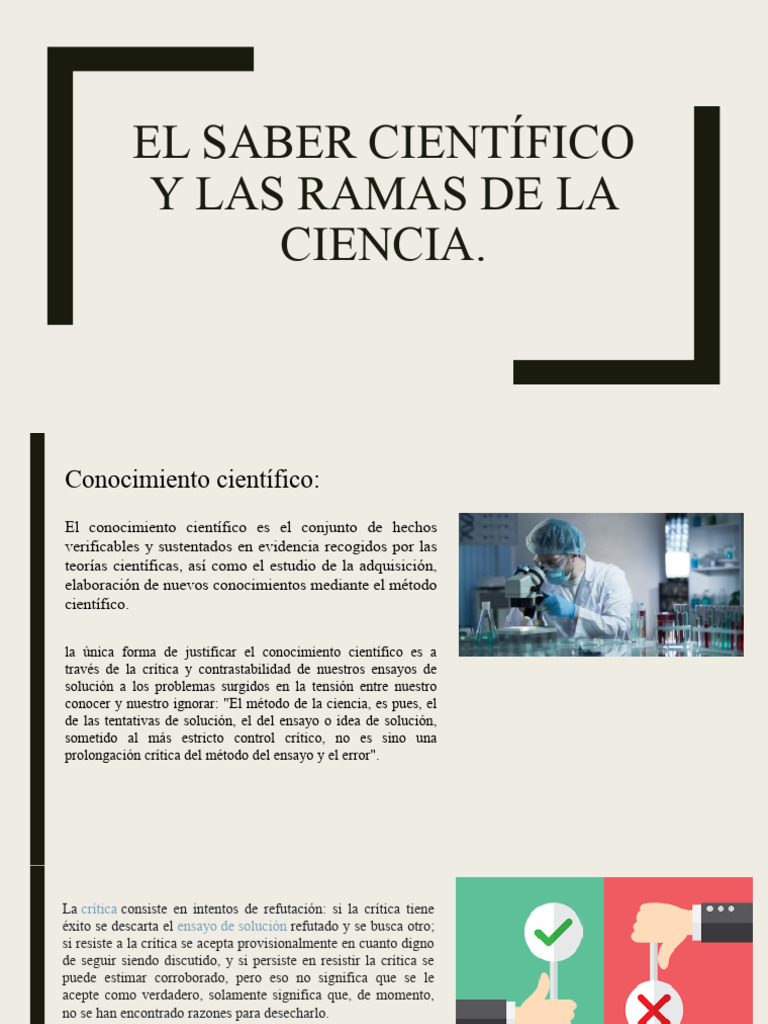 EL SABER CIENTÍFICO Y LAS RAMAS DE LA CIENCIA.

Conocimiento científico:

El conocimiento científico es el conjunto de hechos verificables y sustentados en evidencia recogidos por las teorías científicas, así como el estudio de la adquisición, elaboración de nuevos conocimientos mediante el método científico.

la única forma de justificar el conocimiento científico es a través de la crítica y contrastabilidad de nuestros ensayos de solución a los problemas surgidos en la tensión entre nuestro conocer y nuestro ignorar: "El método de la ciencia, es pues, el de las tentativas de solución, el del ensayo o idea de solución, sometido al más estricto control crítico, no es sino una prolongación crítica del método del ensayo y el error".

La crítica consiste en intentos de refutación: si la crítica tiene éxito se descarta el ensayo de solución refutado y se busca otro; si resiste a la crítica se acepta provisionalmente en cuanto digno de seguir siendo discutido, y si persiste en resistir la crítica se puede estimar corroborado, pero eso no significa que se le acepte como verdadero, solamente significa que, de momento, no se han encontrado razones para desecharlo.